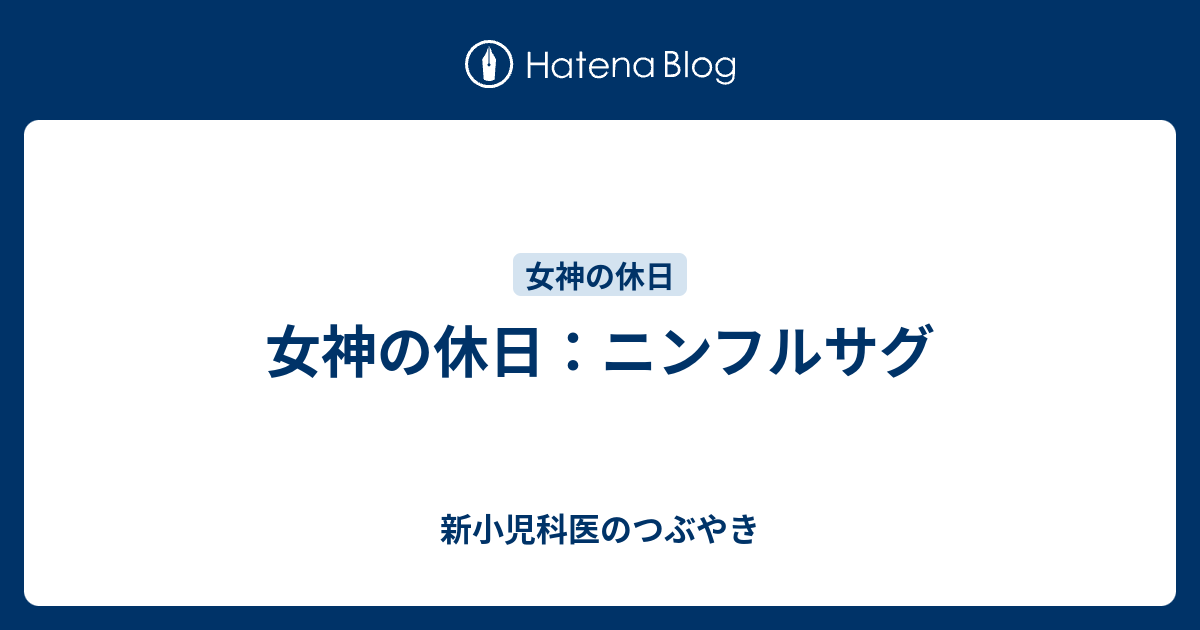 Hatena Blog

女神の休日

女神の休日：ニンフルサグ

新小児科医のつぶやき